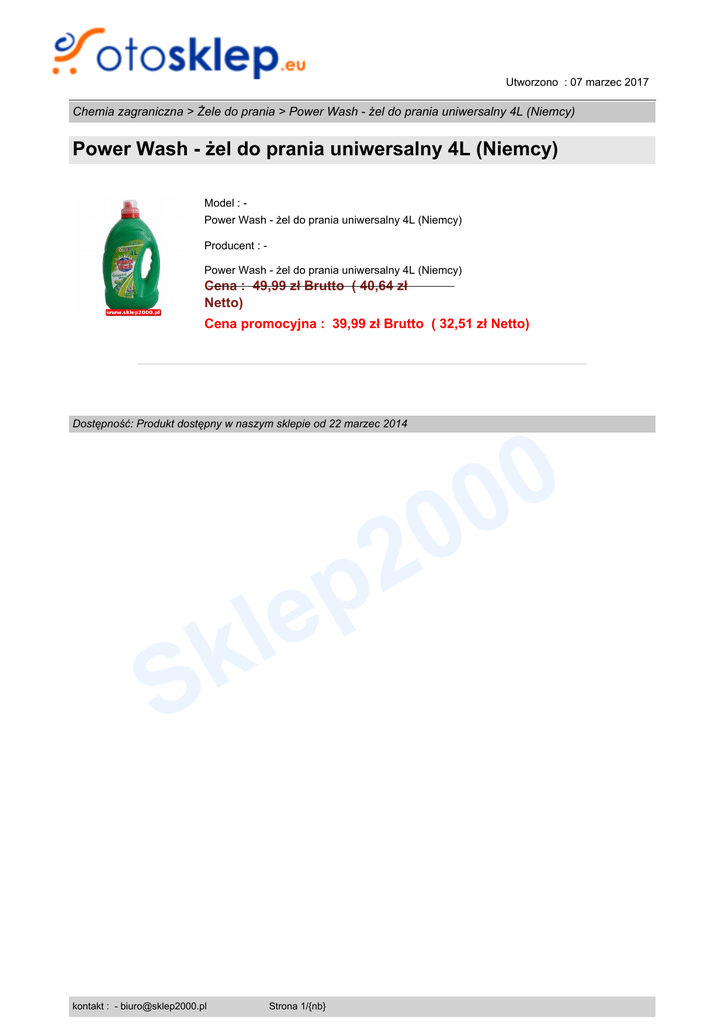 otosklep.eu

Utworzono : 07 marzec 2017

Chemia zagraniczna > Żele do prania > Power Wash - żel do prania uniwersalny 4L (Niemcy)

Power Wash - żel do prania uniwersalny 4L (Niemcy)

www.sklep2000.pl

Model : -
Power Wash - żel do prania uniwersalny 4L (Niemcy)

Producent : -

Power Wash - żel do prania uniwersalny 4L (Niemcy)

Cena : 49,99 zł Brutto ( 40,64 zł Netto)

Cena promocyjna : 39,99 zł Brutto ( 32,51 zł Netto)

Dostępność: Produkt dostępny w naszym sklepie od 22 marzec 2014

kontakt : - biuro@sklep2000.pl Strona 1/{nb}

Sklep2000